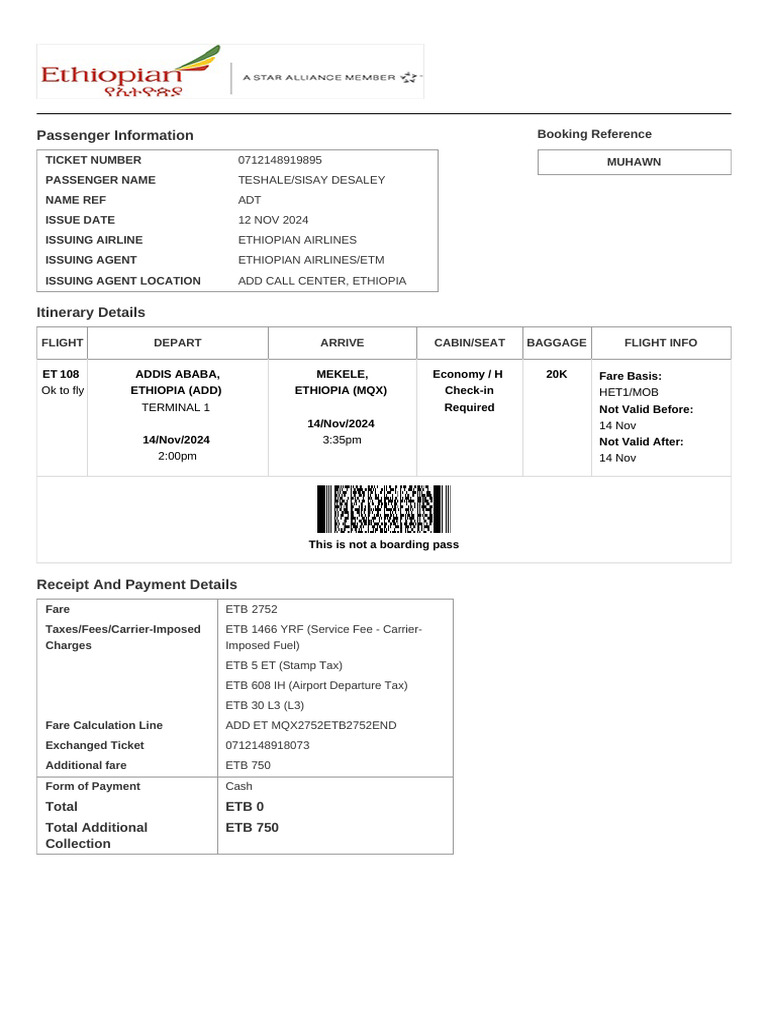 Ethiopian
የኢትዮጵያ

A STAR ALLIANCE MEMBER

Passenger Information

| TICKET NUMBER | 0712148919895 |
|---|---|
| PASSENGER NAME | TESHALE/SISAY DESALEY |
| NAME REF | ADT |
| ISSUE DATE | 12 NOV 2024 |
| ISSUING AIRLINE | ETHIOPIAN AIRLINES |
| ISSUING AGENT | ETHIOPIAN AIRLINES/ETM |
| ISSUING AGENT LOCATION | ADD CALL CENTER, ETHIOPIA |

Booking Reference

MUHAWN

Itinerary Details

| FLIGHT | DEPART | ARRIVE | CABIN/SEAT | BAGGAGE | FLIGHT INFO |
|---|---|---|---|---|---|
| ET 108 Ok to fly | ADDIS ABABA, ETHIOPIA (ADD) TERMINAL 1 14/Nov/2024 2:00pm | MEKELE, ETHIOPIA (MQX) 14/Nov/2024 3:35pm | Economy / H Check-in Required | 20K | Fare Basis: HET1/MOB Not Valid Before: 14 Nov Not Valid After: 14 Nov |

This is not a boarding pass

Receipt And Payment Details

| Fare | ETB 2752 |
|---|---|
| Taxes/Fees/Carrier-Imposed Charges | ETB 1466 YRF (Service Fee - Carrier-Imposed Fuel) |
| | ETB 5 ET (Stamp Tax) |
| | ETB 608 IH (Airport Departure Tax) |
| | ETB 30 L3 (L3) |
| Fare Calculation Line | ADD ET MQX2752ETB2752END |
| Exchanged Ticket | 0712148918073 |
| Additional fare | ETB 750 |
| Form of Payment | Cash |
| Total | ETB 0 |
| Total Additional Collection | ETB 750 |